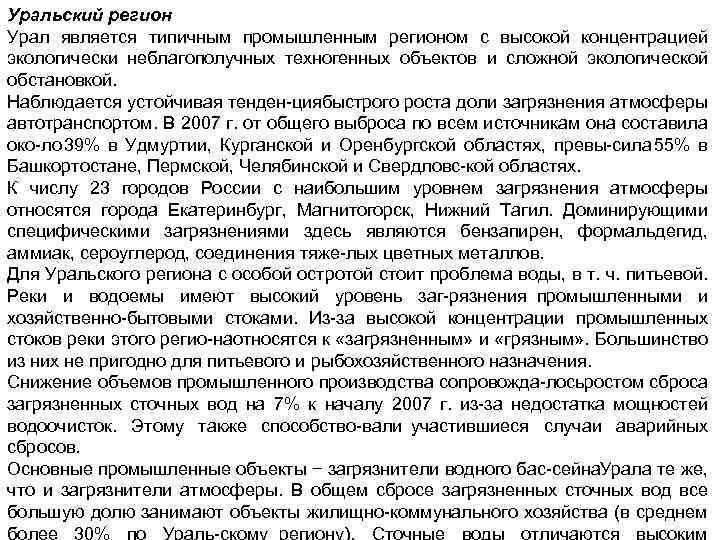 Уральский регион
Урал является типичным промышленным регионом с высокой концентрацией экологически неблагополучных техногенных объектов и сложной экологической обстановкой.
Наблюдается устойчивая тенден-циябыстрого роста доли загрязнения атмосферы автотранспортом. В 2007 г. от общего выброса по всем источникам она составила око-ло39% в Удмуртии, Курганской и Оренбургской областях, превы-сила55% в Башкортостане, Пермской, Челябинской и Свердловс-кой областях.
К числу 23 городов России с наибольшим уровнем загрязнения атмосферы относятся города Екатеринбург, Магнитогорск, Нижний Тагил. Доминирующими специфическими загрязнениями здесь являются бензапирен, формальдегид, аммиак, сероуглерод, соединения тяже-лых цветных металлов.
Для Уральского региона с особой остротой стоит проблема воды, в т. ч. питьевой. Реки и водоемы имеют высокий уровень заг-рязнения промышленными и хозяйственно-бытовыми стоками. Из-за высокой концентрации промышленных стоков реки этого регио-наотносятся к «загрязненным» и «грязным». Большинство из них не пригодно для питьевого и рыбохозяйственного назначения.
Снижение объемов промышленного производства сопровожда-лосьростом сброса загрязненных сточных вод на 7% к началу 2007 г. из-за недостатка мощностей водоочисток. Этому также способство-вали участившиеся случаи аварийных сбросов.
Основные промышленные объекты − загрязнители водного бас-сейнаУрала те же, что и загрязнители атмосферы. В общем сбросе загрязненных сточных вод все большую долю занимают объекты жилищно-коммунального хозяйства (в среднем более 30% по Ураль-скому региону). Сточные воды отличаются высоким